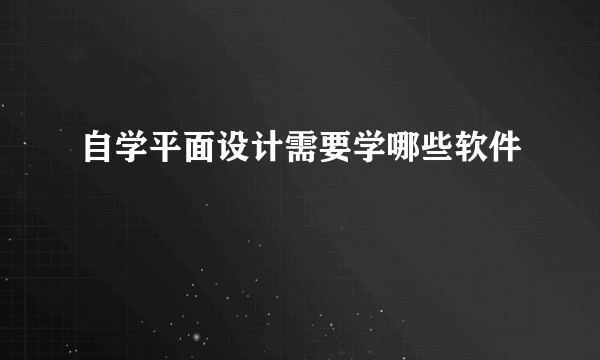 自学平面设计需要学哪些软件